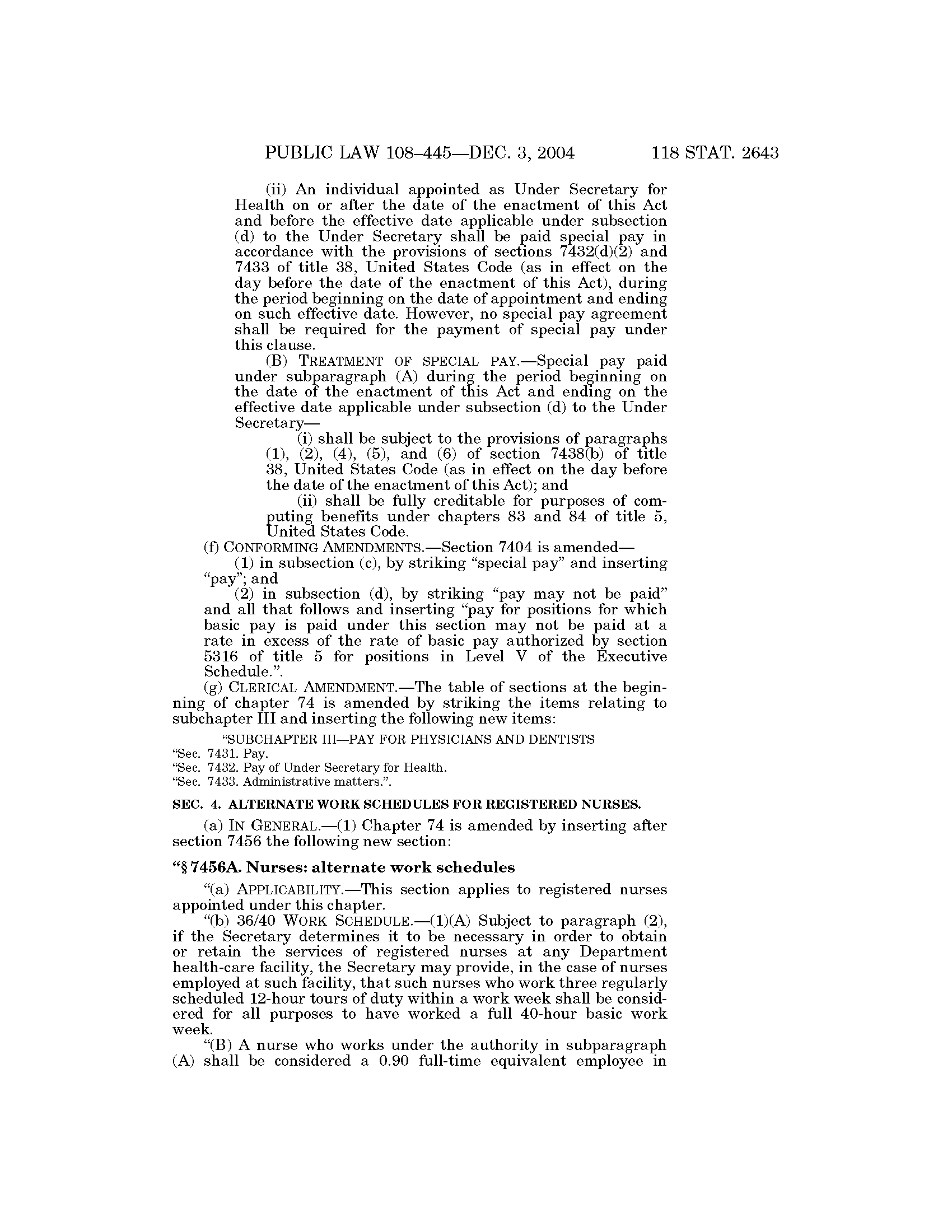 PUBLIC LAW 108–445—DEC. 3, 2004 118 STAT. 2643

(ii) An individual appointed as Under Secretary for Health on or after the date of the enactment of this Act and before the effective date applicable under subsection (d) to the Under Secretary shall be paid special pay in accordance with the provisions of sections 7432(d)(2) and 7433 of title 38, United States Code (as in effect on the day before the date of the enactment of this Act), during the period beginning on the date of appointment and ending on such effective date. However, no special pay agreement shall be required for the payment of special pay under this clause.

(B) TREATMENT OF SPECIAL PAY.—Special pay paid under subparagraph (A) during the period beginning on the date of the enactment of this Act and ending on the effective date applicable under subsection (d) to the Under Secretary—

(i) shall be subject to the provisions of paragraphs (1), (2), (4), (5), and (6) of section 7438(b) of title 38, United States Code (as in effect on the day before the date of the enactment of this Act); and

(ii) shall be fully creditable for purposes of computing benefits under chapters 83 and 84 of title 5, United States Code.

(f) CONFORMING AMENDMENTS.—Section 7404 is amended—

(1) in subsection (c), by striking "special pay" and inserting "pay"; and

(2) in subsection (d), by striking "pay may not be paid" and all that follows and inserting "pay for positions for which basic pay is paid under this section may not be paid at a rate in excess of the rate of basic pay authorized by section 5316 of title 5 for positions in Level V of the Executive Schedule.".

(g) CLERICAL AMENDMENT.—The table of sections at the beginning of chapter 74 is amended by striking the items relating to subchapter III and inserting the following new items:

"SUBCHAPTER III—PAY FOR PHYSICIANS AND DENTISTS
"Sec. 7431. Pay.
"Sec. 7432. Pay of Under Secretary for Health.
"Sec. 7433. Administrative matters.".

SEC. 4. ALTERNATE WORK SCHEDULES FOR REGISTERED NURSES.

(a) IN GENERAL.—(1) Chapter 74 is amended by inserting after section 7456 the following new section:

"§ 7456A. Nurses: alternate work schedules

"(a) APPLICABILITY.—This section applies to registered nurses appointed under this chapter.

"(b) 36/40 WORK SCHEDULE.—(1)(A) Subject to paragraph (2), if the Secretary determines it to be necessary in order to obtain or retain the services of registered nurses at any Department health-care facility, the Secretary may provide, in the case of nurses employed at such facility, that such nurses who work three regularly scheduled 12-hour tours of duty within a work week shall be considered for all purposes to have worked a full 40-hour basic work week.

"(B) A nurse who works under the authority in subparagraph (A) shall be considered a 0.90 full-time equivalent employee in